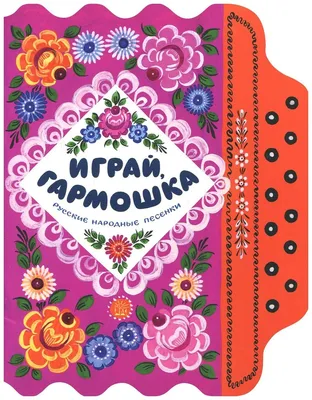 ИГРАЙ, ГАРМОШКА

РУССКИЕ НАРОДНЫЕ ПЕСЕНКИ